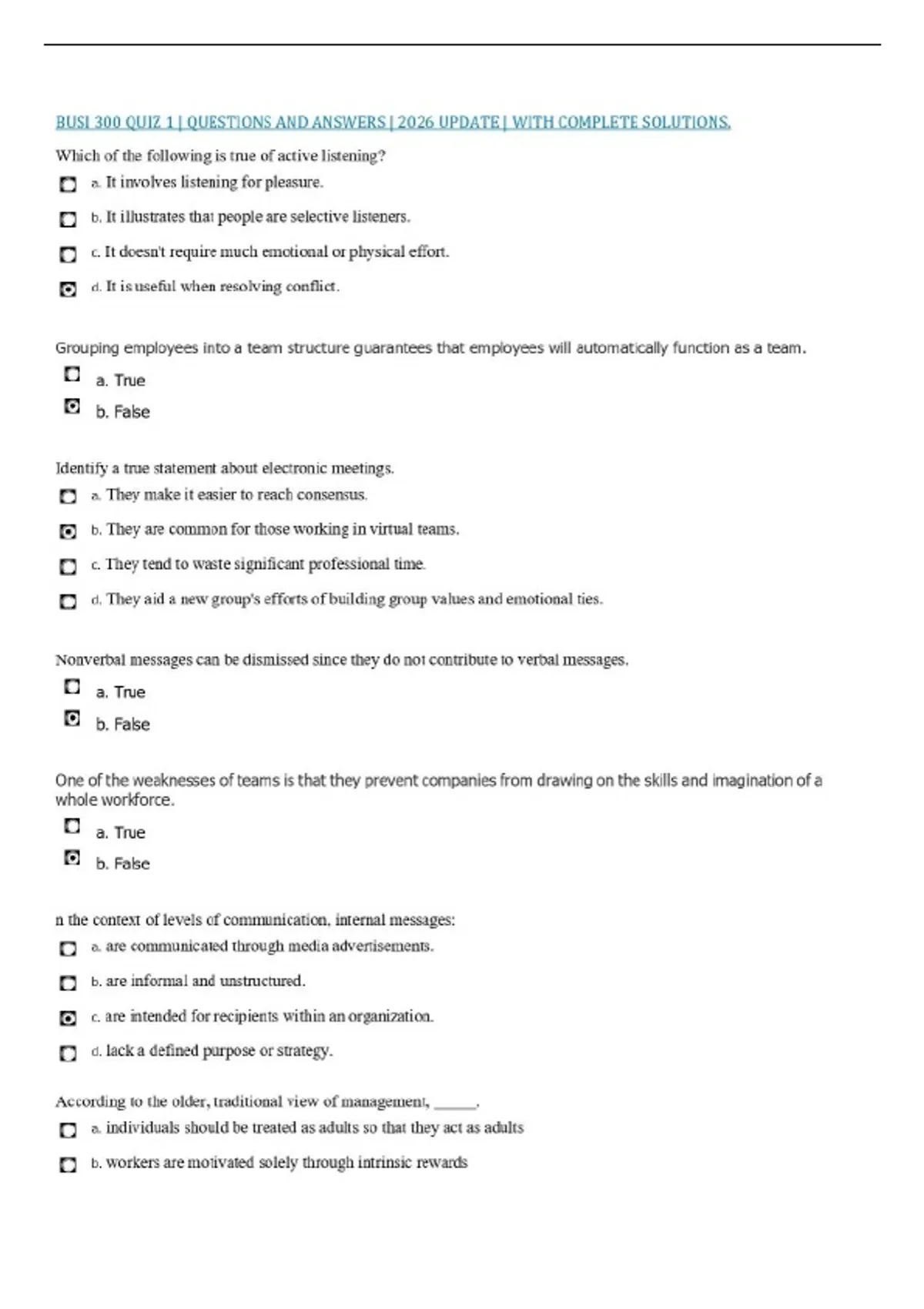 BUSI 300 QUIZ 1 | QUESTIONS AND ANSWERS | 2026 UPDATE | WITH COMPLETE SOLUTIONS.

Which of the following is true of active listening?

a. It involves listening for pleasure.

b. It illustrates that people are selective listeners.

c. It doesn't require much emotional or physical effort.

d. It is useful when resolving conflict.

Grouping employees into a team structure guarantees that employees will automatically function as a team.

a. True

b. False

Identify a true statement about electronic meetings.

a. They make it easier to reach consensus.

b. They are common for those working in virtual teams.

c. They tend to waste significant professional time.

d. They aid a new group's efforts of building group values and emotional ties.

Nonverbal messages can be dismissed since they do not contribute to verbal messages.

a. True

b. False

One of the weaknesses of teams is that they prevent companies from drawing on the skills and imagination of a whole workforce.

a. True

b. False

n the context of levels of communication, internal messages:

a. are communicated through media advertisements.

b. are informal and unstructured.

c. are intended for recipients within an organization.

d. lack a defined purpose or strategy.

According to the older, traditional view of management, ______.

a. individuals should be treated as adults so that they act as adults

b. workers are motivated solely through intrinsic rewards